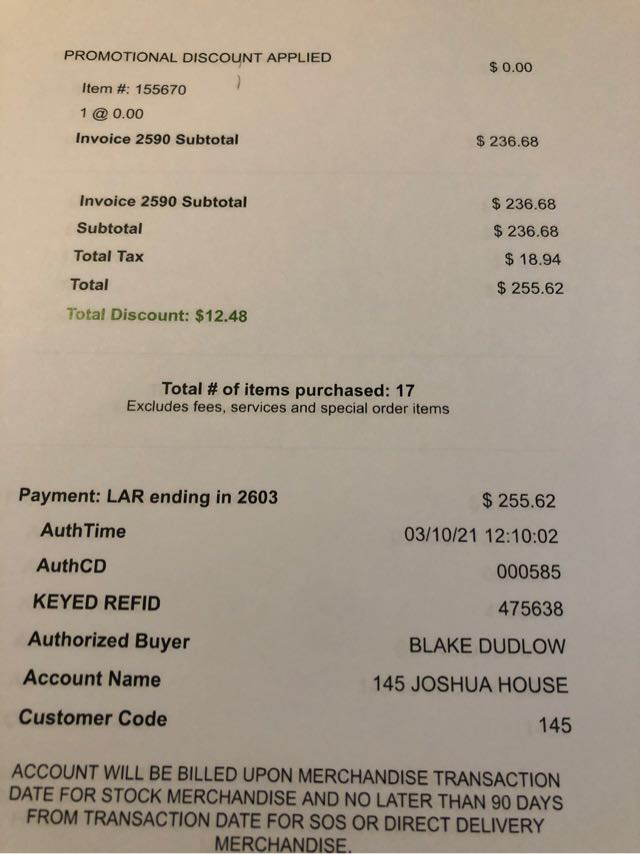 PROMOTIONAL DISCOUNT APPLIED
$ 0.00

Item #: 155670

1 @ 0.00

Invoice 2590 Subtotal
$ 236.68

Invoice 2590 Subtotal
$ 236.68

Subtotal
$ 236.68

Total Tax
$ 18.94

Total
$ 255.62

Total Discount: $12.48

Total # of items purchased: 17
Excludes fees, services and special order items

Payment: LAR ending in 2603
$ 255.62

AuthTime
03/10/21 12:10:02

AuthCD
000585

KEYED REFID
475638

Authorized Buyer
BLAKE DUDLOW

Account Name
145 JOSHUA HOUSE

Customer Code
145

ACCOUNT WILL BE BILLED UPON MERCHANDISE TRANSACTION DATE FOR STOCK MERCHANDISE AND NO LATER THAN 90 DAYS FROM TRANSACTION DATE FOR SOS OR DIRECT DELIVERY MERCHANDISE.